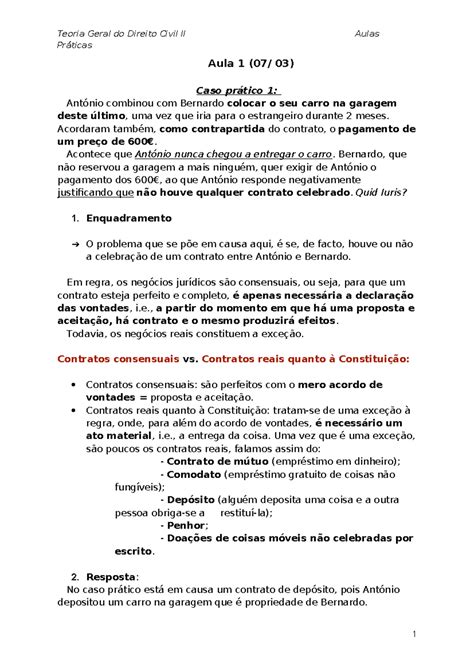 Teoria Geral do Direito Civil II Aulas Práticas

Aula 1 (07/ 03)

Caso prático 1:

António combinou com Bernardo colocar o seu carro na garagem deste último, uma vez que iria para o estrangeiro durante 2 meses. Acordaram também, como contrapartida do contrato, o pagamento de um preço de 600€.

Acontece que António nunca chegou a entregar o carro. Bernardo, que não reservou a garagem a mais ninguém, quer exigir de António o pagamento dos 600€, ao que António responde negativamente justificando que não houve qualquer contrato celebrado. Quid Iuris?

1. Enquadramento

→ O problema que se põe em causa aqui, é se, de facto, houve ou não a celebração de um contrato entre António e Bernardo.

Em regra, os negócios jurídicos são consensuais, ou seja, para que um contrato esteja perfeito e completo, é apenas necessária a declaração das vontades, i.e., a partir do momento em que há uma proposta e aceitação, há contrato e o mesmo produzirá efeitos.

Todavia, os negócios reais constituem a exceção.

Contratos consensuais vs. Contratos reais quanto à Constituição:

• Contratos consensuais: são perfeitos com o mero acordo de vontades = proposta e aceitação.
• Contratos reais quanto à Constituição: tratam-se de uma exceção à regra, onde, para além do acordo de vontades, é necessário um ato material, i.e., a entrega da coisa. Uma vez que é uma exceção, são poucos os contratos reais, falamos assim do:
- Contrato de mútuo (empréstimo em dinheiro);
- Comodato (empréstimo gratuito de coisas não fungíveis);
- Depósito (alguém deposita uma coisa e a outra pessoa obriga-se a restituí-la);
- Penhor;
- Doações de coisas móveis não celebradas por escrito.

2. Resposta:

No caso prático está em causa um contrato de depósito, pois António depositou um carro na garagem que é propriedade de Bernardo.

1